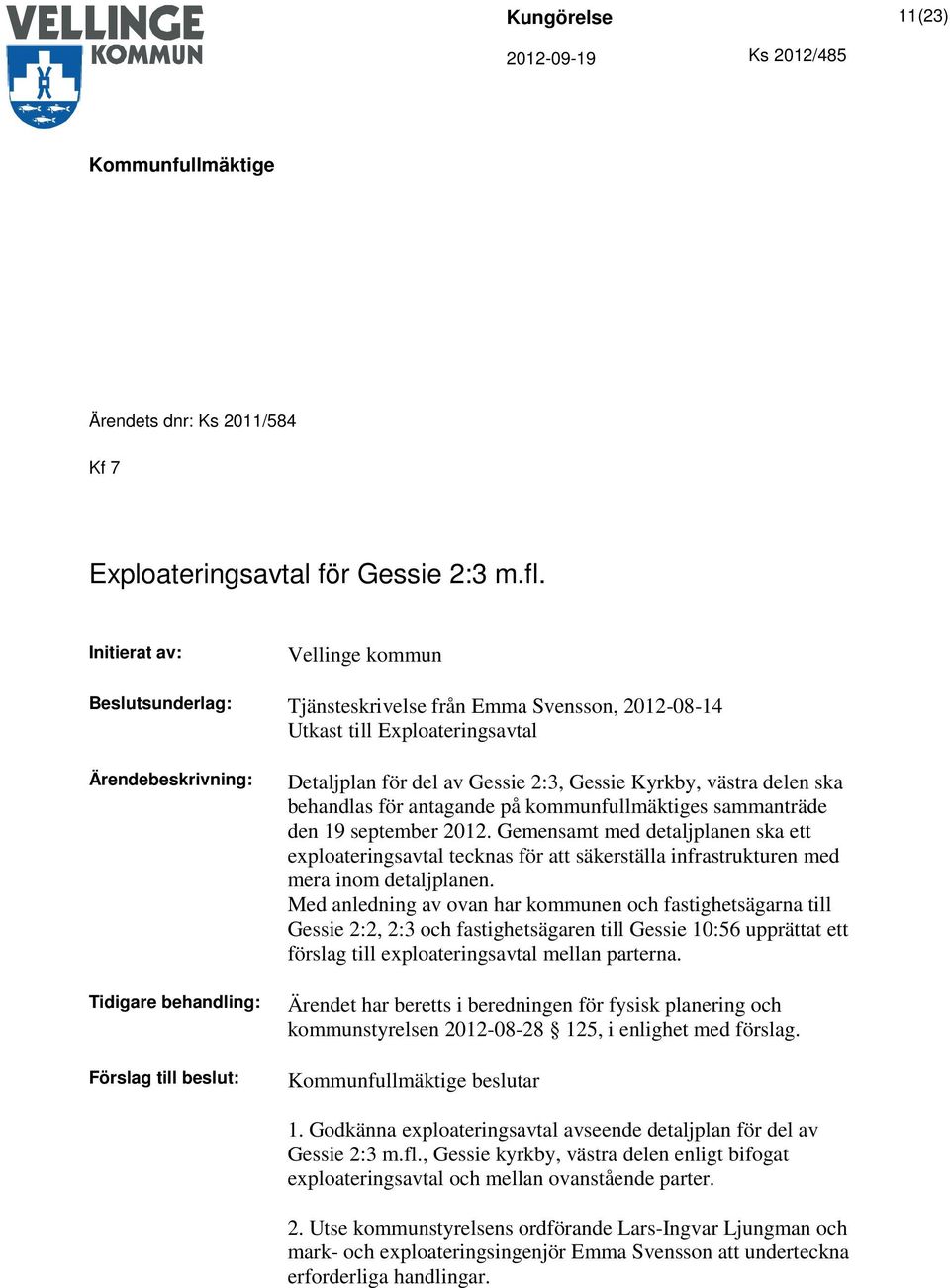 VELLINGE KOMMUN

Kungörelse

11(23)

2012-09-19

Ks 2012/485

Kommunfullmäktige

Ärendets dnr: Ks 2011/584

Kf 7

Exploateringsavtal för Gessie 2:3 m.fl.

Initierat av: Vellinge kommun

Beslutsunderlag: Tjänsteskrivelse från Emma Svensson, 2012-08-14
Utkast till Exploateringsavtal

Ärendebeskrivning: Detaljplan för del av Gessie 2:3, Gessie Kyrkby, västra delen ska behandlas för antagande på kommunfullmäktiges sammanträde den 19 september 2012. Gemensamt med detaljplanen ska ett exploateringsavtal tecknas för att säkerställa infrastrukturen med mera inom detaljplanen.
Med anledning av ovan har kommunen och fastighetsägarna till Gessie 2:2, 2:3 och fastighetsägaren till Gessie 10:56 upprättat ett förslag till exploateringsavtal mellan parterna.

Tidigare behandling: Ärendet har beretts i beredningen för fysisk planering och kommunstyrelsen 2012-08-28 § 125, i enlighet med förslag.

Förslag till beslut: Kommunfullmäktige beslutar

1. Godkänna exploateringsavtal avseende detaljplan för del av Gessie 2:3 m.fl., Gessie kyrkby, västra delen enligt bifogat exploateringsavtal och mellan ovanstående parter.

2. Utse kommunstyrelsens ordförande Lars-Ingvar Ljungman och mark- och exploateringsingenjör Emma Svensson att underteckna erforderliga handlingar.